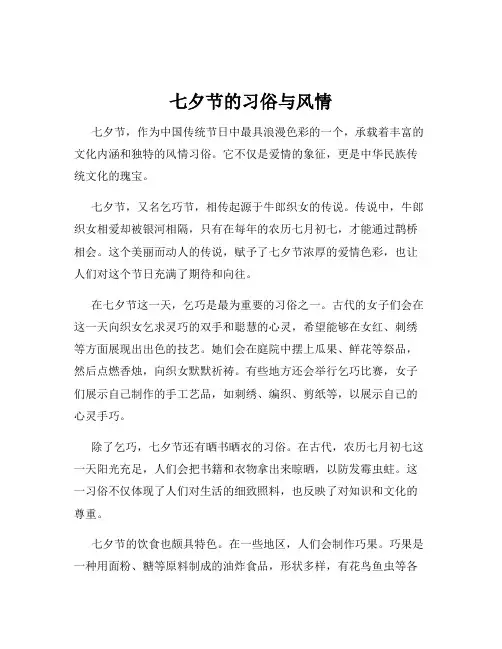 七夕节的习俗与风情

七夕节，作为中国传统节日中最具浪漫色彩的一个，承载着丰富的文化内涵和独特的风情习俗。它不仅是爱情的象征，更是中华民族传统文化的瑰宝。

七夕节，又名乞巧节，相传起源于牛郎织女的传说。传说中，牛郎织女相爱却被银河相隔，只有在每年的农历七月初七，才能通过鹊桥相会。这个美丽而动人的传说，赋予了七夕节浓厚的爱情色彩，也让人们对这个节日充满了期待和向往。

在七夕节这一天，乞巧是最为重要的习俗之一。古代的女子们会在这一天向织女乞求灵巧的双手和聪慧的心灵，希望能够在女红、刺绣等方面展现出出色的技艺。她们会在庭院中摆上瓜果、鲜花等祭品，然后点燃香烛，向织女默默祈祷。有些地方还会举行乞巧比赛，女子们展示自己制作的手工艺品，如刺绣、编织、剪纸等，以展示自己的心灵手巧。

除了乞巧，七夕节还有晒书晒衣的习俗。在古代，农历七月初七这一天阳光充足，人们会把书籍和衣物拿出来晾晒，以防发霉虫蛀。这一习俗不仅体现了人们对生活的细致照料，也反映了对知识和文化的尊重。

七夕节的饮食也颇具特色。在一些地区，人们会制作巧果。巧果是一种用面粉、糖等原料制成的油炸食品，形状多样，有花鸟鱼虫等各